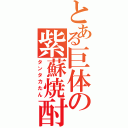 とある巨体の紫蘇焼酎
タンタカたん